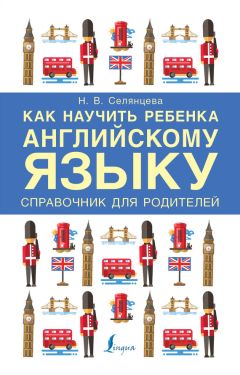 Н. В. Селянцева

КАК НАУЧИТЬ РЕБЕНКА АНГЛИЙСКОМУ ЯЗЫКУ

СПРАВОЧНИК ДЛЯ РОДИТЕЛЕЙ

Lingua